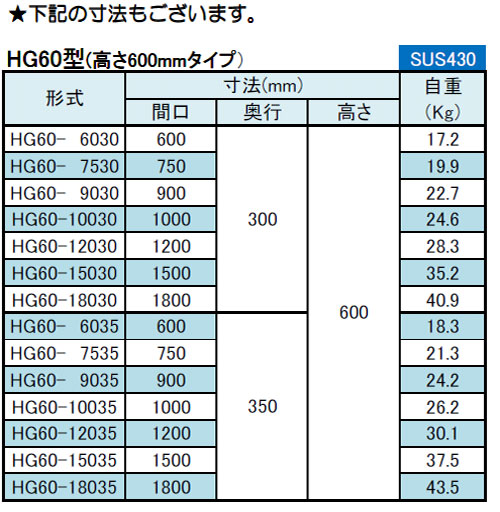 ★下記の寸法もございます。

HG60型(高さ600mmタイプ)

SUS430

| 形式 | 寸法(mm) 間口 | 寸法(mm) 奥行 | 寸法(mm) 高さ | 自重 (Kg) |
|---|---|---|---|---|
| HG60- 6030 | 600 | 300 | 600 | 17.2 |
| HG60- 7530 | 750 | 300 | 600 | 19.9 |
| HG60- 9030 | 900 | 300 | 600 | 22.7 |
| HG60-10030 | 1000 | 300 | 600 | 24.6 |
| HG60-12030 | 1200 | 300 | 600 | 28.3 |
| HG60-15030 | 1500 | 300 | 600 | 35.2 |
| HG60-18030 | 1800 | 300 | 600 | 40.9 |
| HG60- 6035 | 600 | 350 | 600 | 18.3 |
| HG60- 7535 | 750 | 350 | 600 | 21.3 |
| HG60- 9035 | 900 | 350 | 600 | 24.2 |
| HG60-10035 | 1000 | 350 | 600 | 26.2 |
| HG60-12035 | 1200 | 350 | 600 | 30.1 |
| HG60-15035 | 1500 | 350 | 600 | 37.5 |
| HG60-18035 | 1800 | 350 | 600 | 43.5 |